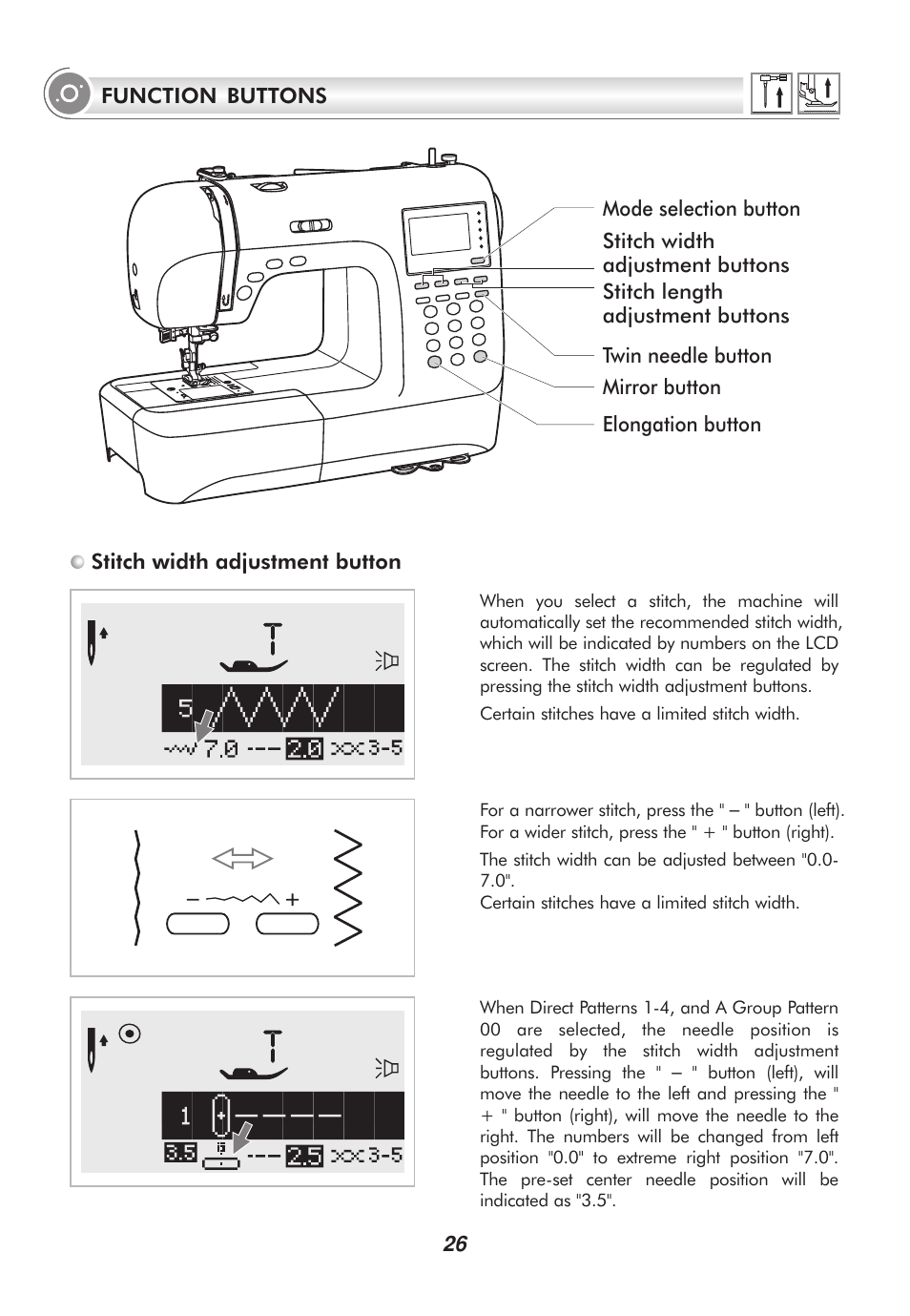 FUNCTION BUTTONS

Mode selection button
Stitch width adjustment buttons
Stitch length adjustment buttons
Twin needle button
Mirror button
Elongation button

Stitch width adjustment button

5
7.0 --- 2.0 3-5

When you select a stitch, the machine will automatically set the recommended stitch width, which will be indicated by numbers on the LCD screen. The stitch width can be regulated by pressing the stitch width adjustment buttons.

Certain stitches have a limited stitch width.

– +

For a narrower stitch, press the " – " button (left). For a wider stitch, press the " + " button (right).

The stitch width can be adjusted between "0.0-7.0".
Certain stitches have a limited stitch width.

1
3.5 --- 2.5 3-5

When Direct Patterns 1-4, and A Group Pattern 00 are selected, the needle position is regulated by the stitch width adjustment buttons. Pressing the " – " button (left), will move the needle to the left and pressing the " + " button (right), will move the needle to the right. The numbers will be changed from left position "0.0" to extreme right position "7.0". The pre-set center needle position will be indicated as "3.5".

26